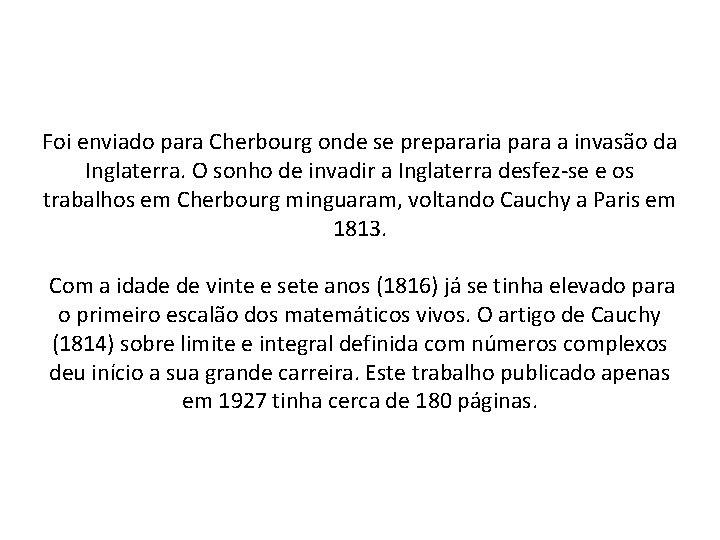 Foi enviado para Cherbourg onde se prepararia para a invasão da Inglaterra. O sonho de invadir a Inglaterra desfez-se e os trabalhos em Cherbourg minguaram, voltando Cauchy a Paris em 1813.

Com a idade de vinte e sete anos (1816) já se tinha elevado para o primeiro escalão dos matemáticos vivos. O artigo de Cauchy (1814) sobre limite e integral definida com números complexos deu início a sua grande carreira. Este trabalho publicado apenas em 1927 tinha cerca de 180 páginas.